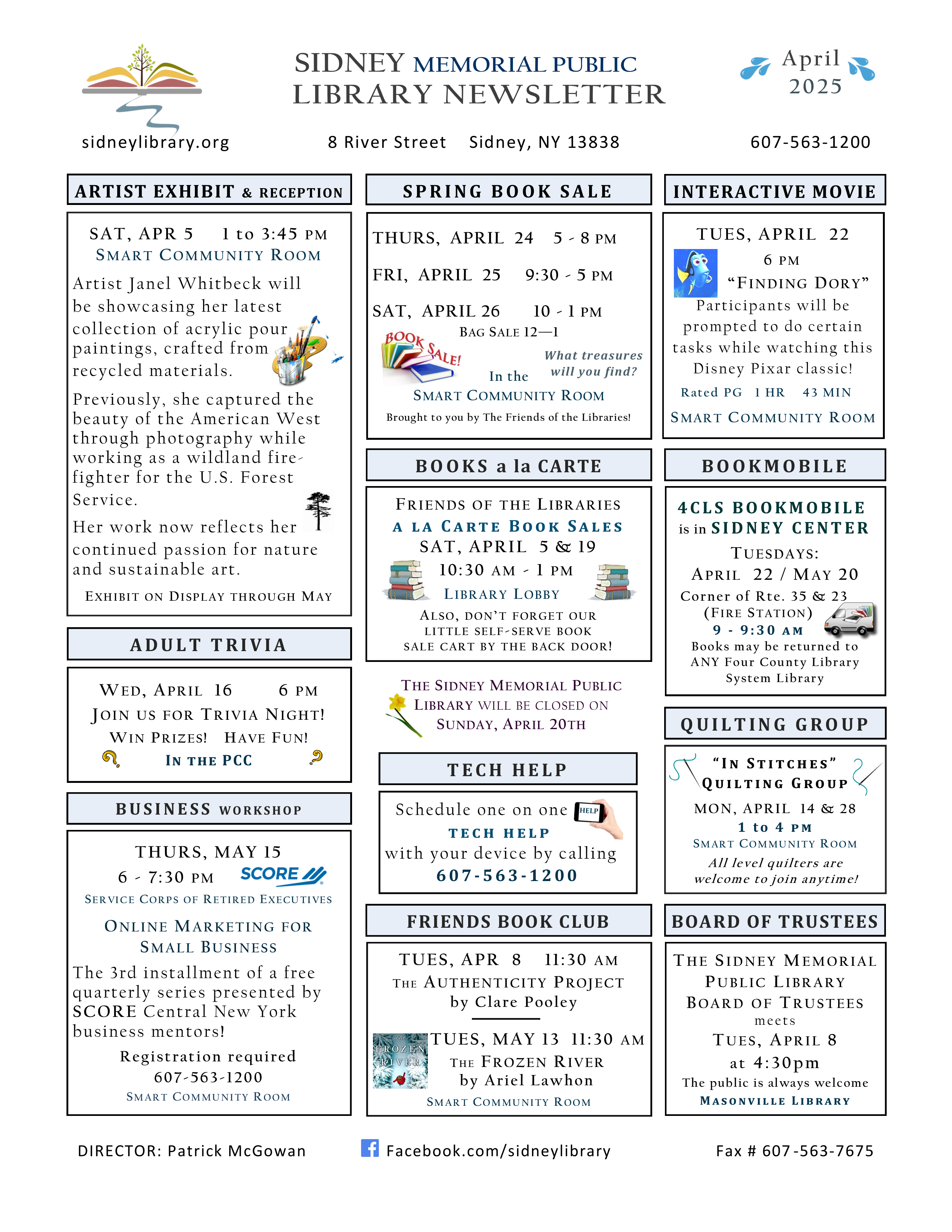 SIDNEY MEMORIAL PUBLIC LIBRARY NEWSLETTER

April 2025

sidneylibrary.org 8 River Street Sidney, NY 13838 607-563-1200

ARTIST EXHIBIT & RECEPTION

SAT, APR 5 1 to 3:45 PM
SMART COMMUNITY ROOM

Artist Janel Whitbeck will be showcasing her latest collection of acrylic pour paintings, crafted from recycled materials.

Previously, she captured the beauty of the American West through photography while working as a wildland firefighter for the U.S. Forest Service.

Her work now reflects her continued passion for nature and sustainable art.

EXHIBIT ON DISPLAY THROUGH MAY

ADULT TRIVIA

WED, APRIL 16 6 PM
JOIN US FOR TRIVIA NIGHT!
WIN PRIZES! HAVE FUN!
IN THE PCC

BUSINESS WORKSHOP

THURS, MAY 15
6 - 7:30 PM SCORE
SERVICE CORPS OF RETIRED EXECUTIVES

ONLINE MARKETING FOR SMALL BUSINESS

The 3rd installment of a free quarterly series presented by SCORE Central New York business mentors!

Registration required
607-563-1200
SMART COMMUNITY ROOM

SPRING BOOK SALE

THURS, APRIL 24 5 - 8 PM

FRI, APRIL 25 9:30 - 5 PM

SAT, APRIL 26 10 - 1 PM
BAG SALE 12—1

BOOK SALE!

What treasures will you find?

In the SMART COMMUNITY ROOM

Brought to you by The Friends of the Libraries!

BOOKS a la CARTE

FRIENDS OF THE LIBRARIES
A LA CARTE BOOK SALES
SAT, APRIL 5 & 19
10:30 AM - 1 PM
LIBRARY LOBBY
ALSO, DON'T FORGET OUR LITTLE SELF-SERVE BOOK SALE CART BY THE BACK DOOR!

THE SIDNEY MEMORIAL PUBLIC LIBRARY WILL BE CLOSED ON SUNDAY, APRIL 20TH

TECH HELP

Schedule one on one HELP
TECH HELP
with your device by calling
607-563-1200

FRIENDS BOOK CLUB

TUES, APR 8 11:30 AM
THE AUTHENTICITY PROJECT
by Clare Pooley

THE FROZEN RIVER

TUES, MAY 13 11:30 AM
THE FROZEN RIVER
by Ariel Lawhon
SMART COMMUNITY ROOM

INTERACTIVE MOVIE

TUES, APRIL 22
6 PM
"FINDING DORY"
Participants will be prompted to do certain tasks while watching this Disney Pixar classic!
Rated PG 1 HR 43 MIN
SMART COMMUNITY ROOM

BOOKMOBILE

4CLS BOOKMOBILE
is in SIDNEY CENTER
TUESDAYS:
APRIL 22 / MAY 20
Corner of Rte. 35 & 23
(FIRE STATION)
9 - 9:30 AM
Books may be returned to ANY Four County Library System Library

QUILTING GROUP

"IN STITCHES" QUILTING GROUP
MON, APRIL 14 & 28
1 to 4 PM
SMART COMMUNITY ROOM
All level quilters are welcome to join anytime!

BOARD OF TRUSTEES

THE SIDNEY MEMORIAL PUBLIC LIBRARY BOARD OF TRUSTEES
meets
TUES, APRIL 8
at 4:30pm
The public is always welcome
MASONVILLE LIBRARY

DIRECTOR: Patrick McGowan Facebook.com/sidneylibrary Fax # 607-563-7675